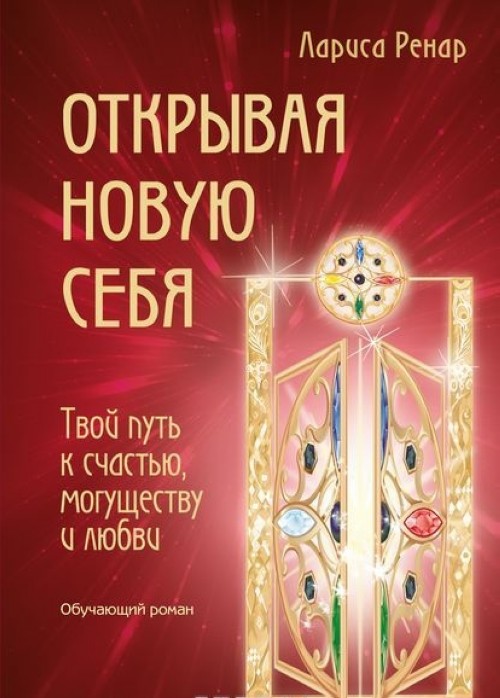 Лариса Ренар

ОТКРЫВАЯ НОВУЮ СЕБЯ

Твой путь к счастью, могуществу и любви

Обучающий роман